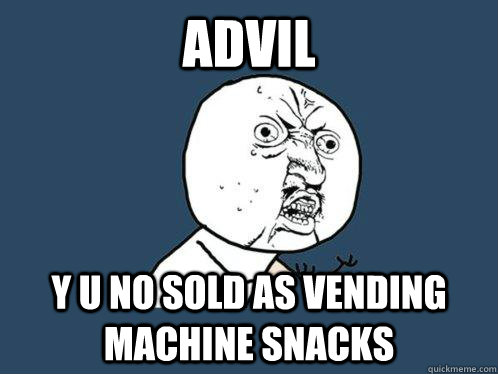 ADVIL

Y U NO SOLD AS VENDING MACHINE SNACKS

quickmeme.com